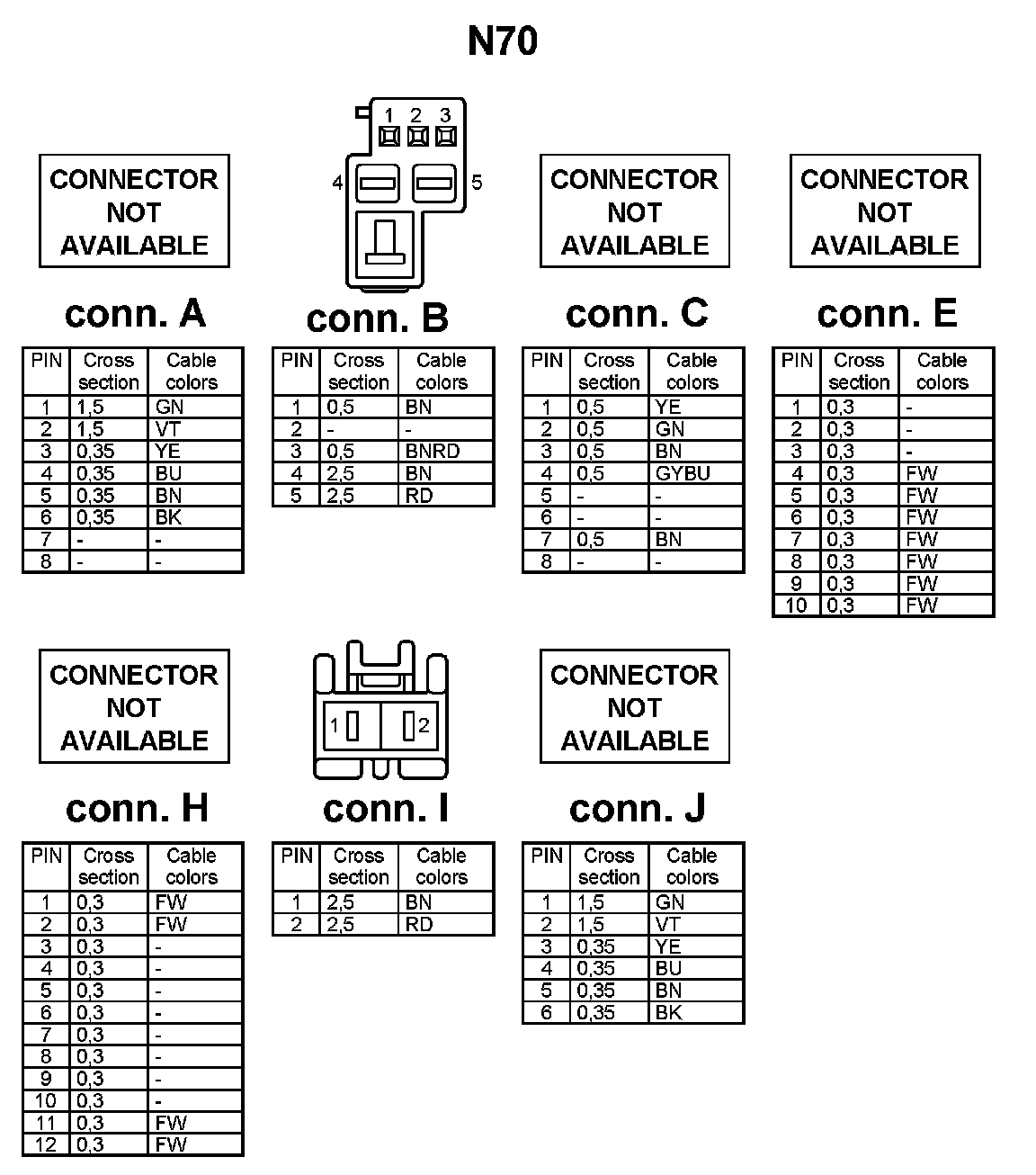 N70

CONNECTOR NOT AVAILABLE

conn. A

| PIN | Cross section | Cable colors |
|---|---|---|
| 1 | 1,5 | GN |
| 2 | 1,5 | VT |
| 3 | 0,35 | YE |
| 4 | 0,35 | BU |
| 5 | 0,35 | BN |
| 6 | 0,35 | BK |
| 7 | - | - |
| 8 | - | - |

1 2 3
4 5

conn. B

| PIN | Cross section | Cable colors |
|---|---|---|
| 1 | 0,5 | BN |
| 2 | - | - |
| 3 | 0,5 | BNRD |
| 4 | 2,5 | BN |
| 5 | 2,5 | RD |

CONNECTOR NOT AVAILABLE

conn. C

| PIN | Cross section | Cable colors |
|---|---|---|
| 1 | 0,5 | YE |
| 2 | 0,5 | GN |
| 3 | 0,5 | BN |
| 4 | 0,5 | GYBU |
| 5 | - | - |
| 6 | - | - |
| 7 | 0,5 | BN |
| 8 | - | - |

CONNECTOR NOT AVAILABLE

conn. E

| PIN | Cross section | Cable colors |
|---|---|---|
| 1 | 0,3 | - |
| 2 | 0,3 | - |
| 3 | 0,3 | - |
| 4 | 0,3 | FW |
| 5 | 0,3 | FW |
| 6 | 0,3 | FW |
| 7 | 0,3 | FW |
| 8 | 0,3 | FW |
| 9 | 0,3 | FW |
| 10 | 0,3 | FW |

CONNECTOR NOT AVAILABLE

conn. H

| PIN | Cross section | Cable colors |
|---|---|---|
| 1 | 0,3 | FW |
| 2 | 0,3 | FW |
| 3 | 0,3 | - |
| 4 | 0,3 | - |
| 5 | 0,3 | - |
| 6 | 0,3 | - |
| 7 | 0,3 | - |
| 8 | 0,3 | - |
| 9 | 0,3 | - |
| 10 | 0,3 | - |
| 11 | 0,3 | FW |
| 12 | 0,3 | FW |

1 2

conn. I

| PIN | Cross section | Cable colors |
|---|---|---|
| 1 | 2,5 | BN |
| 2 | 2,5 | RD |

CONNECTOR NOT AVAILABLE

conn. J

| PIN | Cross section | Cable colors |
|---|---|---|
| 1 | 1,5 | GN |
| 2 | 1,5 | VT |
| 3 | 0,35 | YE |
| 4 | 0,35 | BU |
| 5 | 0,35 | BN |
| 6 | 0,35 | BK |